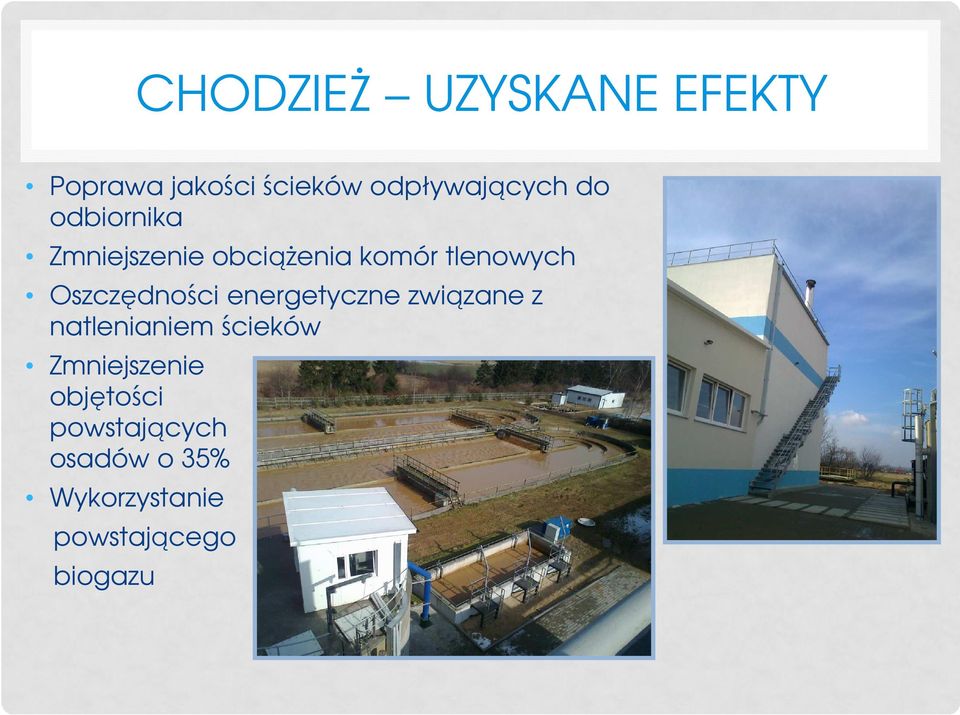 CHODZIEŻ – UZYSKANE EFEKTY

• Poprawa jakości ścieków odpływających do odbiornika
• Zmniejszenie obciążenia komór tlenowych
• Oszczędności energetyczne związane z natlenianiem ścieków
• Zmniejszenie objętości powstających osadów o 35%
• Wykorzystanie powstającego biogazu